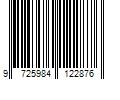 9 725984 122876